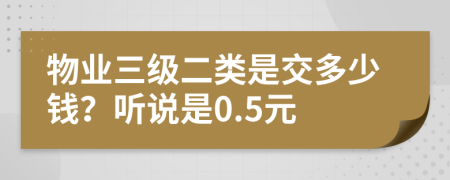 物业三级二类是交多少钱？听说是0.5元